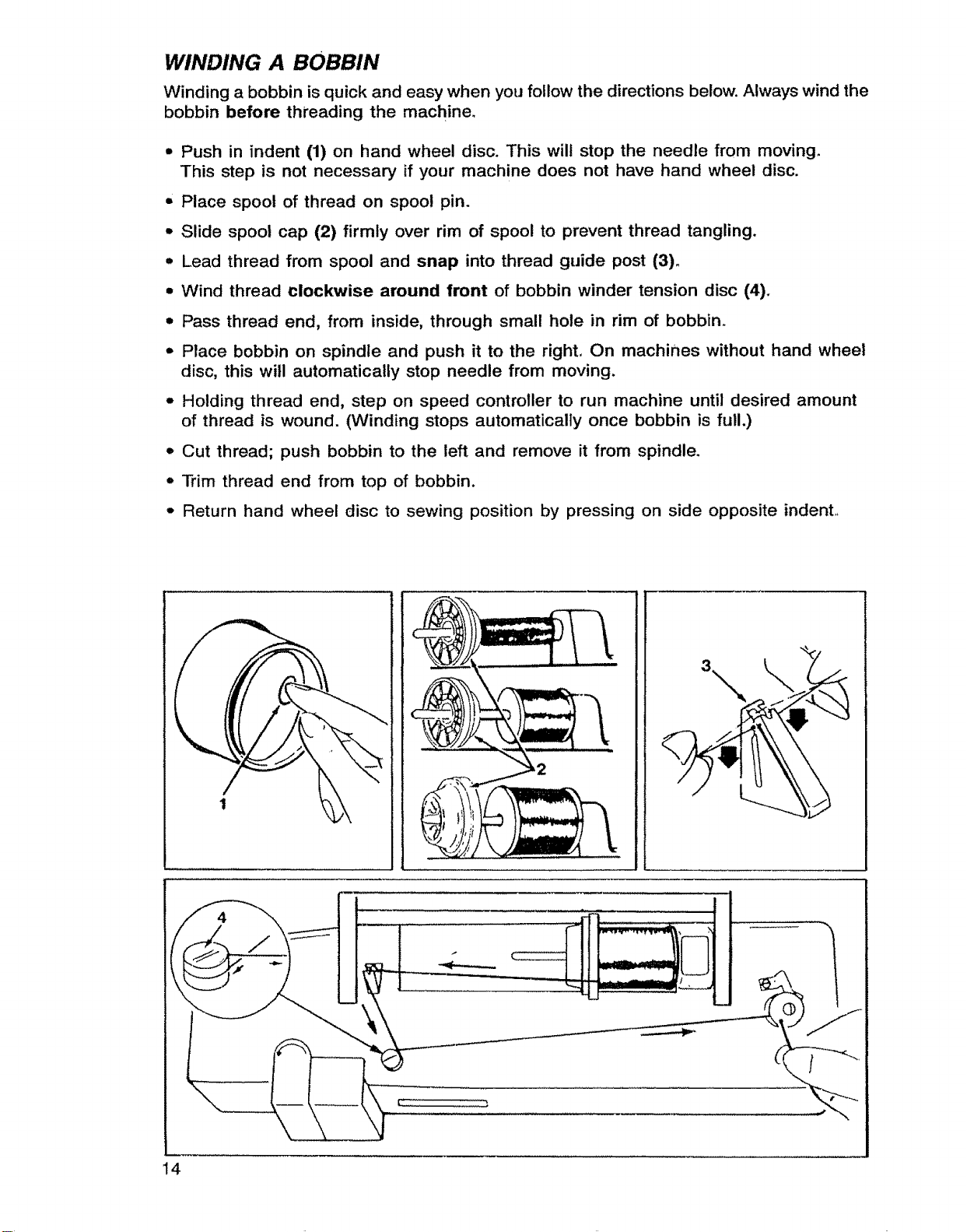 WINDING A BOBBIN

Winding a bobbin is quick and easy when you follow the directions below. Always wind the bobbin before threading the machine.

• Push in indent (1) on hand wheel disc. This will stop the needle from moving. This step is not necessary if your machine does not have hand wheel disc.

• Place spool of thread on spool pin.

• Slide spool cap (2) firmly over rim of spool to prevent thread tangling.

• Lead thread from spool and snap into thread guide post (3).

• Wind thread clockwise around front of bobbin winder tension disc (4).

• Pass thread end, from inside, through small hole in rim of bobbin.

• Place bobbin on spindle and push it to the right. On machines without hand wheel disc, this will automatically stop needle from moving.

• Holding thread end, step on speed controller to run machine until desired amount of thread is wound. (Winding stops automatically once bobbin is full.)

• Cut thread; push bobbin to the left and remove it from spindle.

• Trim thread end from top of bobbin.

• Return hand wheel disc to sewing position by pressing on side opposite indent.

1

2

3

4

14